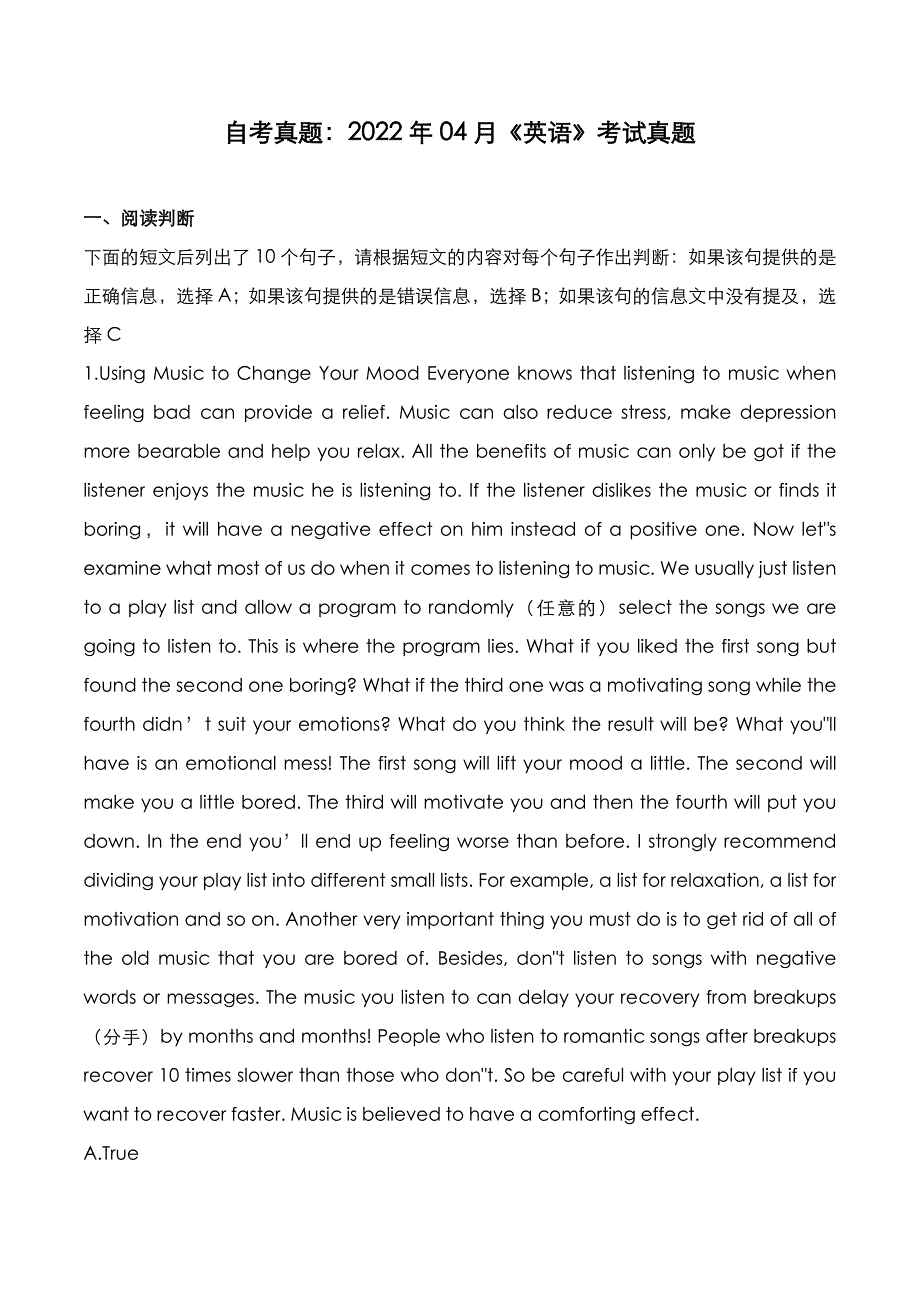 自考真题：2022 年 04 月《英语》考试真题

一、阅读判断

下面的短文后列出了 10 个句子，请根据短文的内容对每个句子作出判断：如果该句提供的是正确信息，选择 A；如果该句提供的是错误信息，选择 B；如果该句的信息文中没有提及，选择 C

1.Using Music to Change Your Mood Everyone knows that listening to music when feeling bad can provide a relief. Music can also reduce stress, make depression more bearable and help you relax. All the benefits of music can only be got if the listener enjoys the music he is listening to. If the listener dislikes the music or finds it boring， it will have a negative effect on him instead of a positive one. Now let"s examine what most of us do when it comes to listening to music. We usually just listen to a play list and allow a program to randomly（任意的）select the songs we are going to listen to. This is where the program lies. What if you liked the first song but found the second one boring? What if the third one was a motivating song while the fourth didn’t suit your emotions? What do you think the result will be? What you"ll have is an emotional mess! The first song will lift your mood a little. The second will make you a little bored. The third will motivate you and then the fourth will put you down. In the end you’ll end up feeling worse than before. I strongly recommend dividing your play list into different small lists. For example, a list for relaxation, a list for motivation and so on. Another very important thing you must do is to get rid of all of the old music that you are bored of. Besides, don"t listen to songs with negative words or messages. The music you listen to can delay your recovery from breakups（分手）by months and months! People who listen to romantic songs after breakups recover 10 times slower than those who don"t. So be careful with your play list if you want to recover faster. Music is believed to have a comforting effect.

A.True